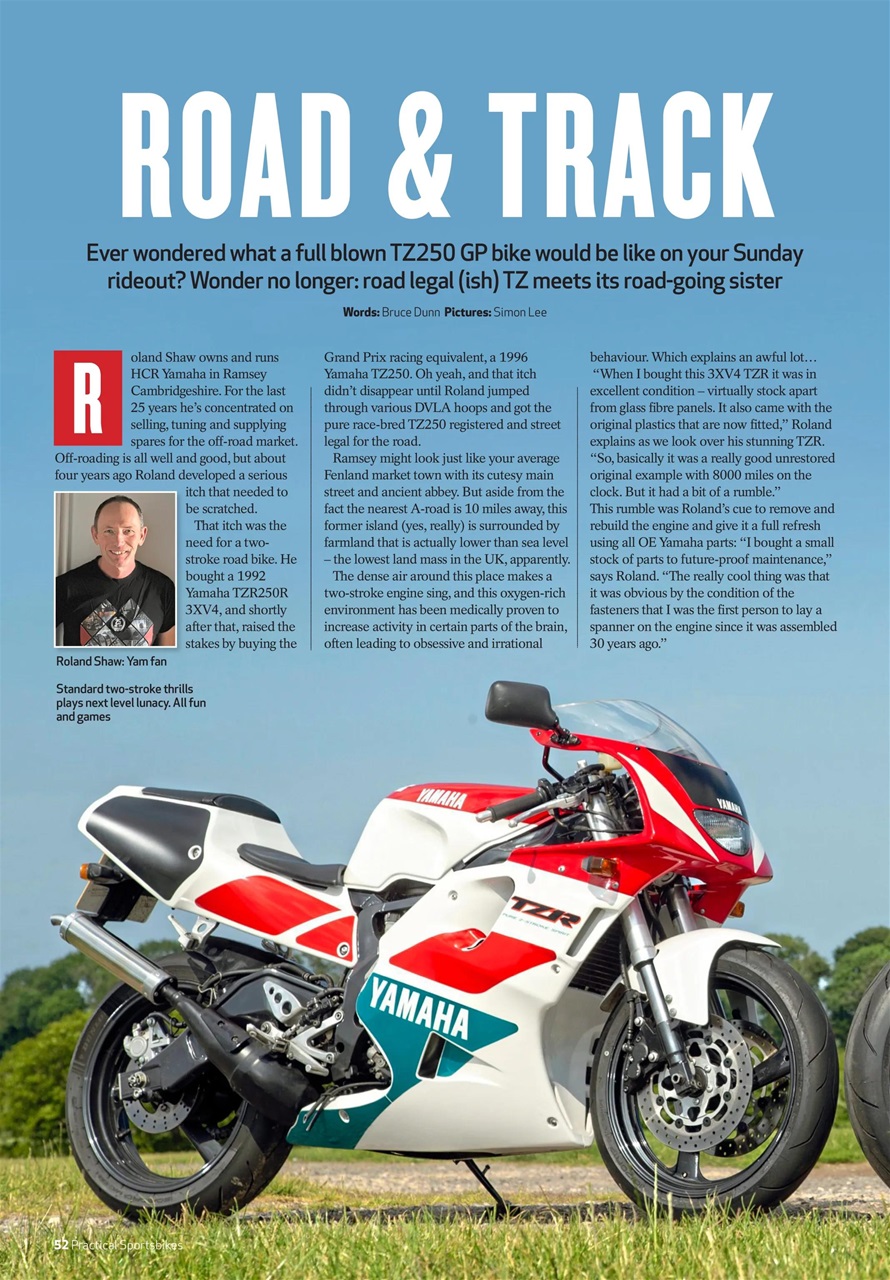 ROAD & TRACK

Ever wondered what a full blown TZ250 GP bike would be like on your Sunday rideout? Wonder no longer: road legal (ish) TZ meets its road-going sister

Words: Bruce Dunn Pictures: Simon Lee

Roland Shaw owns and runs HCR Yamaha in Ramsey Cambridgeshire. For the last 25 years he's concentrated on selling, tuning and supplying spares for the off-road market. Off-roading is all well and good, but about four years ago Roland developed a serious itch that needed to be scratched.

That itch was the need for a two-stroke road bike. He bought a 1992 Yamaha TZR250R 3XV4, and shortly after that, raised the stakes by buying the Grand Prix racing equivalent, a 1996 Yamaha TZ250. Oh yeah, and that itch didn't disappear until Roland jumped through various DVLA hoops and got the pure race-bred TZ250 registered and street legal for the road.

Ramsey might look just like your average Fenland market town with its cutesy main street and ancient abbey. But aside from the fact the nearest A-road is 10 miles away, this former island (yes, really) is surrounded by farmland that is actually lower than sea level – the lowest land mass in the UK, apparently.

The dense air around this place makes a two-stroke engine sing, and this oxygen-rich environment has been medically proven to increase activity in certain parts of the brain, often leading to obsessive and irrational behaviour. Which explains an awful lot…

"When I bought this 3XV4 TZR it was in excellent condition – virtually stock apart from glass fibre panels. It also came with the original plastics that are now fitted," Roland explains as we look over his stunning TZR. "So, basically it was a really good unrestored original example with 8000 miles on the clock. But it had a bit of a rumble."

This rumble was Roland's cue to remove and rebuild the engine and give it a full refresh using all OE Yamaha parts: "I bought a small stock of parts to future-proof maintenance," says Roland. "The really cool thing was that it was obvious by the condition of the fasteners that I was the first person to lay a spanner on the engine since it was assembled 30 years ago."

Roland Shaw: Yam fan

Standard two-stroke thrills plays next level lunacy. All fun and games

YAMAHA
YAMAHA
TZR
YAMAHA

52 Practical Sportsbikes